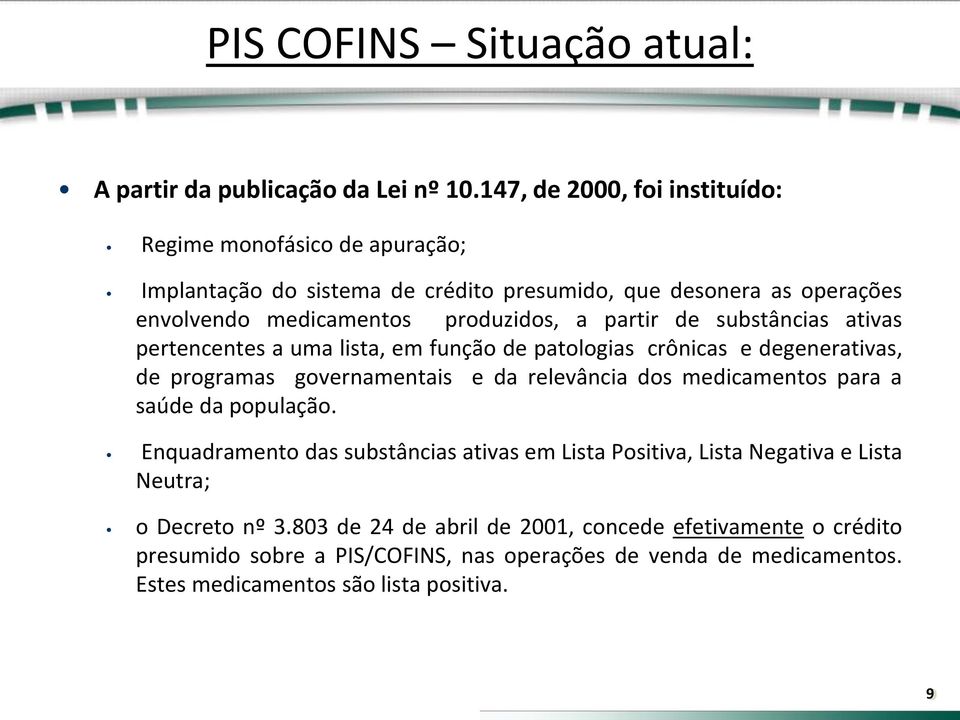 PIS COFINS – Situação atual:

• A partir da publicação da Lei nº 10.147, de 2000, foi instituído:

• Regime monofásico de apuração;

• Implantação do sistema de crédito presumido, que desonera as operações envolvendo medicamentos produzidos, a partir de substâncias ativas pertencentes a uma lista, em função de patologias crônicas e degenerativas, de programas governamentais e da relevância dos medicamentos para a saúde da população.

• Enquadramento das substâncias ativas em Lista Positiva, Lista Negativa e Lista Neutra;

• o Decreto nº 3.803 de 24 de abril de 2001, concede efetivamente o crédito presumido sobre a PIS/COFINS, nas operações de venda de medicamentos. Estes medicamentos são lista positiva.

9